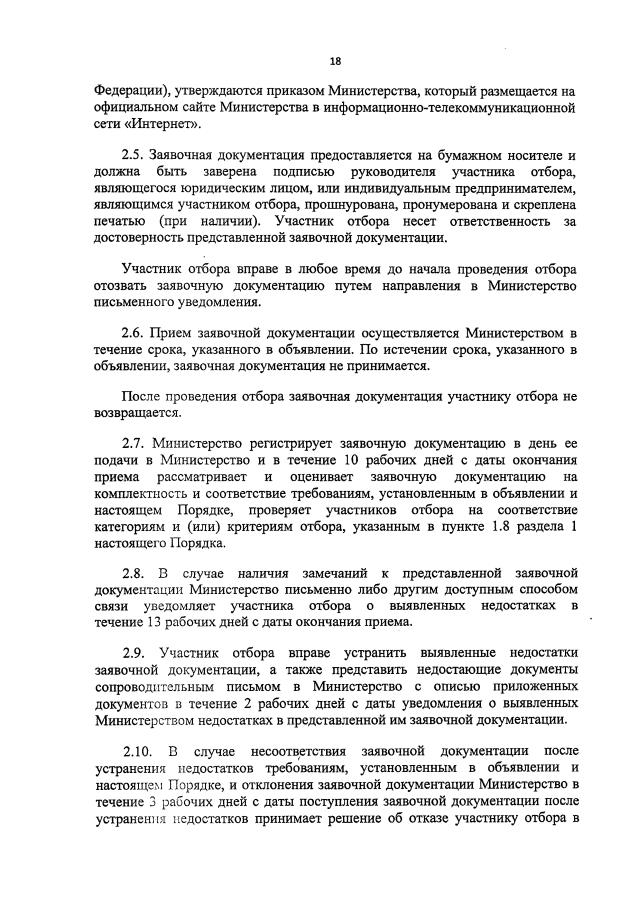 18

Федерации), утверждаются приказом Министерства, который размещается на официальном сайте Министерства в информационно-телекоммуникационной сети «Интернет».

2.5. Заявочная документация предоставляется на бумажном носителе и должна быть заверена подписью руководителя участника отбора, являющегося юридическим лицом, или индивидуальным предпринимателем, являющимся участником отбора, прошнурована, пронумерована и скреплена печатью (при наличии). Участник отбора несет ответственность за достоверность представленной заявочной документации.

Участник отбора вправе в любое время до начала проведения отбора отозвать заявочную документацию путем направления в Министерство письменного уведомления.

2.6. Прием заявочной документации осуществляется Министерством в течение срока, указанного в объявлении. По истечении срока, указанного в объявлении, заявочная документация не принимается.

После проведения отбора заявочная документация участнику отбора не возвращается.

2.7. Министерство регистрирует заявочную документацию в день ее подачи в Министерство и в течение 10 рабочих дней с даты окончания приема рассматривает и оценивает заявочную документацию на комплектность и соответствие требованиям, установленным в объявлении и настоящем Порядке, проверяет участников отбора на соответствие категориям и (или) критериям отбора, указанным в пункте 1.8 раздела 1 настоящего Порядка.

2.8. В случае наличия замечаний к представленной заявочной документации Министерство письменно либо другим доступным способом связи уведомляет участника отбора о выявленных недостатках в течение 13 рабочих дней с даты окончания приема.

2.9. Участник отбора вправе устранить выявленные недостатки заявочной документации, а также представить недостающие документы сопроводительным письмом в Министерство с описью приложенных документов в течение 2 рабочих дней с даты уведомления о выявленных Министерством недостатках в представленной им заявочной документации.

2.10. В случае несоответствия заявочной документации после устранения недостатков требованиям, установленным в объявлении и настоящем Порядке, и отклонения заявочной документации Министерство в течение 3 рабочих дней с даты поступления заявочной документации после устранения недостатков принимает решение об отказе участнику отбора в